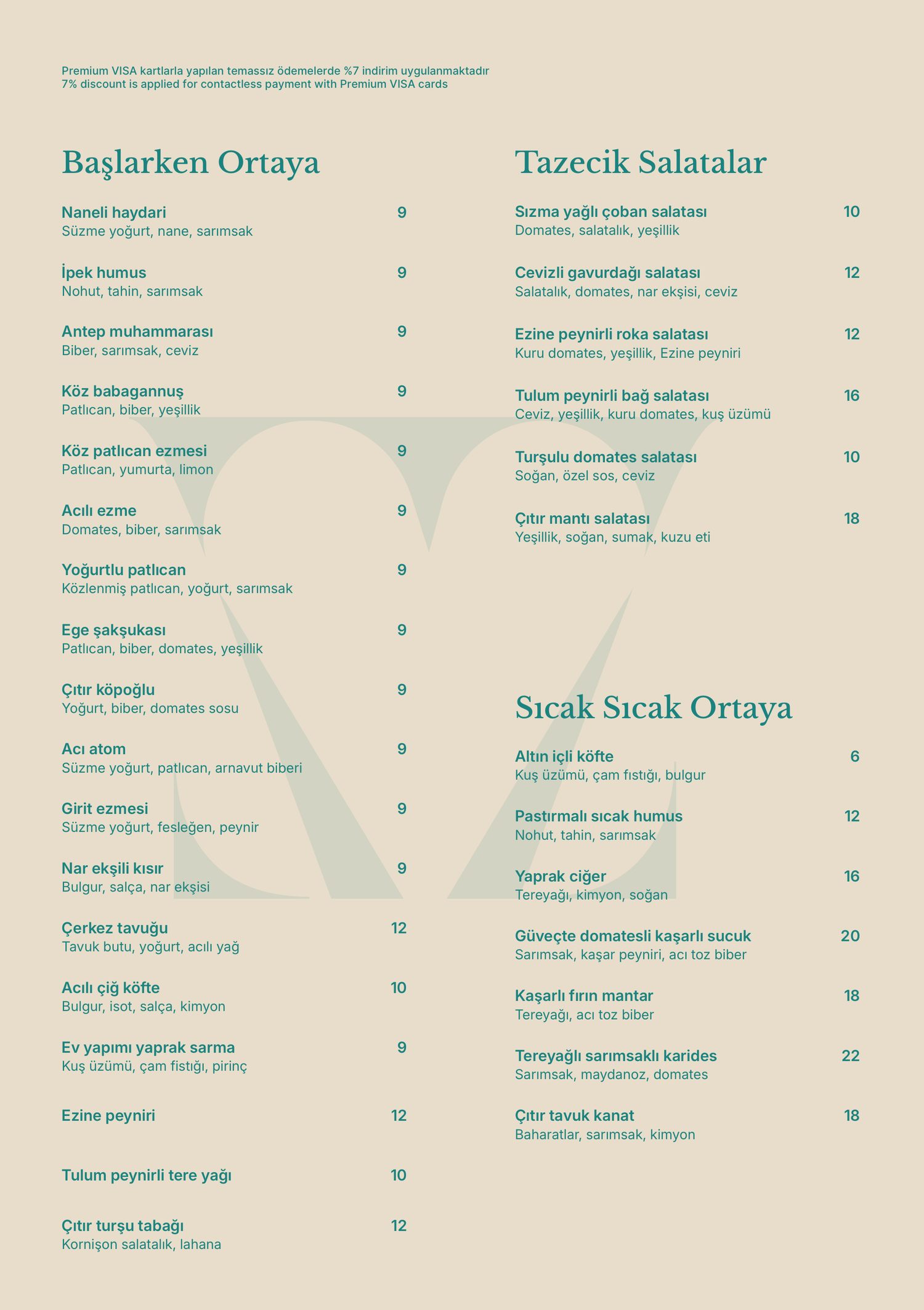 Premium VISA kartlarla yapılan temassız ödemelerde %7 indirim uygulanmaktadır
7% discount is applied for contactless payment with Premium VISA cards

Başlarken Ortaya

Naneli haydari 9
Süzme yoğurt, nane, sarımsak

İpek humus 9
Nohut, tahin, sarımsak

Antep muhammarası 9
Biber, sarımsak, ceviz

Köz babagannuş 9
Patlıcan, biber, yeşillik

Köz patlıcan ezmesi 9
Patlıcan, yumurta, limon

Acılı ezme 9
Domates, biber, sarımsak

Yoğurtlu patlıcan 9
Közlenmiş patlıcan, yoğurt, sarımsak

Ege şakşukası 9
Patlıcan, biber, domates, yeşillik

Çıtır köpoğlu 9
Yoğurt, biber, domates sosu

Acı atom 9
Süzme yoğurt, patlıcan, arnavut biberi

Girit ezmesi 9
Süzme yoğurt, fesleğen, peynir

Nar ekşili kısır 9
Bulgur, salça, nar ekşisi

Çerkez tavuğu 12
Tavuk butu, yoğurt, acılı yağ

Acılı çiğ köfte 10
Bulgur, isot, salça, kimyon

Ev yapımı yaprak sarma 9
Kuş üzümü, çam fistığı, pirinç

Ezine peyniri 12

Tulum peynirli tere yağı 10

Çıtır turşu tabağı 12
Kornişon salatalık, lahana

Tazecik Salatalar

Sızma yağlı çoban salatası 10
Domates, salatalık, yeşillik

Cevizli gavurdağı salatası 12
Salatalık, domates, nar ekşisi, ceviz

Ezine peynirli roka salatası 12
Kuru domates, yeşillik, Ezine peyniri

Tulum peynirli bağ salatası 16
Ceviz, yeşillik, kuru domates, kuş üzümü

Turşulu domates salatası 10
Soğan, özel sos, ceviz

Çıtır mantı salatası 18
Yeşillik, soğan, sumak, kuzu eti

Sıcak Sıcak Ortaya

Altın içli köfte 6
Kuş üzümü, çam fıstığı, bulgur

Pastırmalı sıcak humus 12
Nohut, tahin, sarımsak

Yaprak ciğer 16
Tereyağı, kimyon, soğan

Güveçte domatesli kaşarlı sucuk 20
Sarımsak, kaşar peyniri, acı toz biber

Kaşarlı fırın mantar 18
Tereyağı, acı toz biber

Tereyağlı sarımsaklı karides 22
Sarımsak, maydanoz, domates

Çıtır tavuk kanat 18
Baharatlar, sarımsak, kimyon